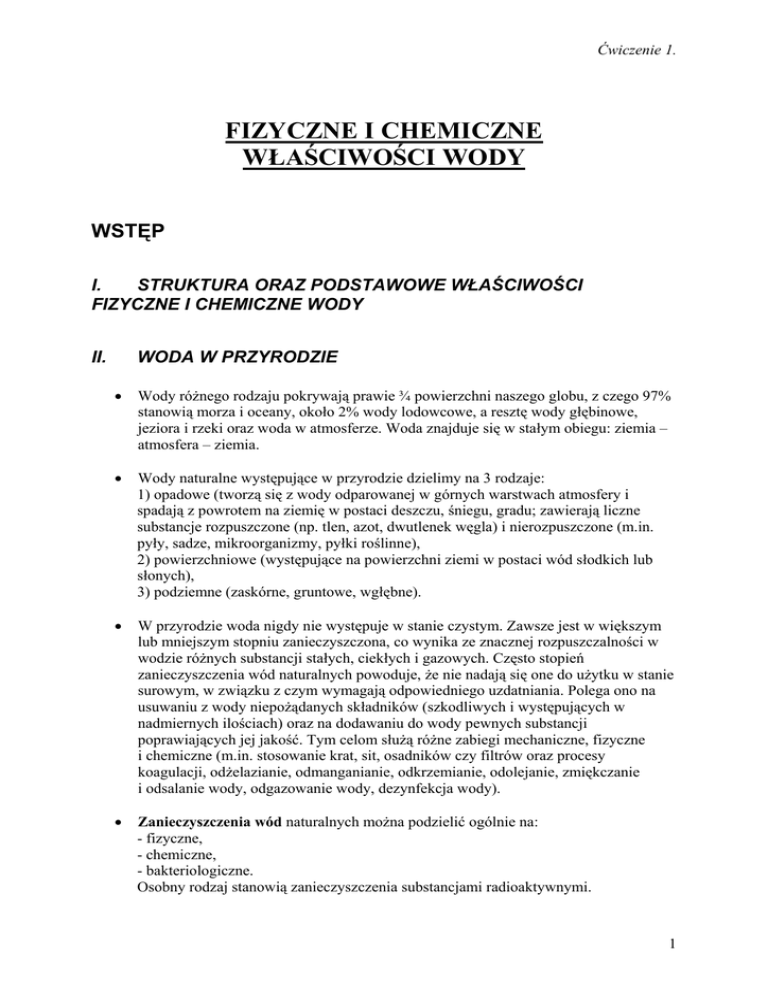 Ćwiczenie 1.

FIZYCZNE I CHEMICZNE WŁAŚCIWOŚCI WODY

WSTĘP

I. STRUKTURA ORAZ PODSTAWOWE WŁAŚCIWOŚCI FIZYCZNE I CHEMICZNE WODY

II. WODA W PRZYRODZIE

• Wody różnego rodzaju pokrywają prawie ¾ powierzchni naszego globu, z czego 97% stanowią morza i oceany, około 2% wody lodowcowe, a resztę wody głębinowe, jeziora i rzeki oraz woda w atmosferze. Woda znajduje się w stałym obiegu: ziemia – atmosfera – ziemia.

• Wody naturalne występujące w przyrodzie dzielimy na 3 rodzaje:
1) opadowe (tworzą się z wody odparowanej w górnych warstwach atmosfery i spadają z powrotem na ziemię w postaci deszczu, śniegu, gradu; zawierają liczne substancje rozpuszczone (np. tlen, azot, dwutlenek węgla) i nierozpuszczone (m.in. pyły, sadze, mikroorganizmy, pyłki roślinne),
2) powierzchniowe (występujące na powierzchni ziemi w postaci wód słodkich lub słonych),
3) podziemne (zaskórne, gruntowe, wgłębne).

• W przyrodzie woda nigdy nie występuje w stanie czystym. Zawsze jest w większym lub mniejszym stopniu zanieczyszczona, co wynika ze znacznej rozpuszczalności w wodzie różnych substancji stałych, ciekłych i gazowych. Często stopień zanieczyszczenia wód naturalnych powoduje, że nie nadają się one do użytku w stanie surowym, w związku z czym wymagają odpowiedniego uzdatniania. Polega ono na usuwaniu z wody niepożądanych składników (szkodliwych i występujących w nadmiernych ilościach) oraz na dodawaniu do wody pewnych substancji poprawiających jej jakość. Tym celom służą różne zabiegi mechaniczne, fizyczne i chemiczne (m.in. stosowanie krat, sit, osadników czy filtrów oraz procesy koagulacji, odżelazianie, odmanganianie, odkrzemianie, odolejanie, zmiękczanie i odsalanie wody, odgazowanie wody, dezynfekcja wody).

• Zanieczyszczenia wód naturalnych można podzielić ogólnie na:
- fizyczne,
- chemiczne,
- bakteriologiczne.
Osobny rodzaj stanowią zanieczyszczenia substancjami radioaktywnymi.

1